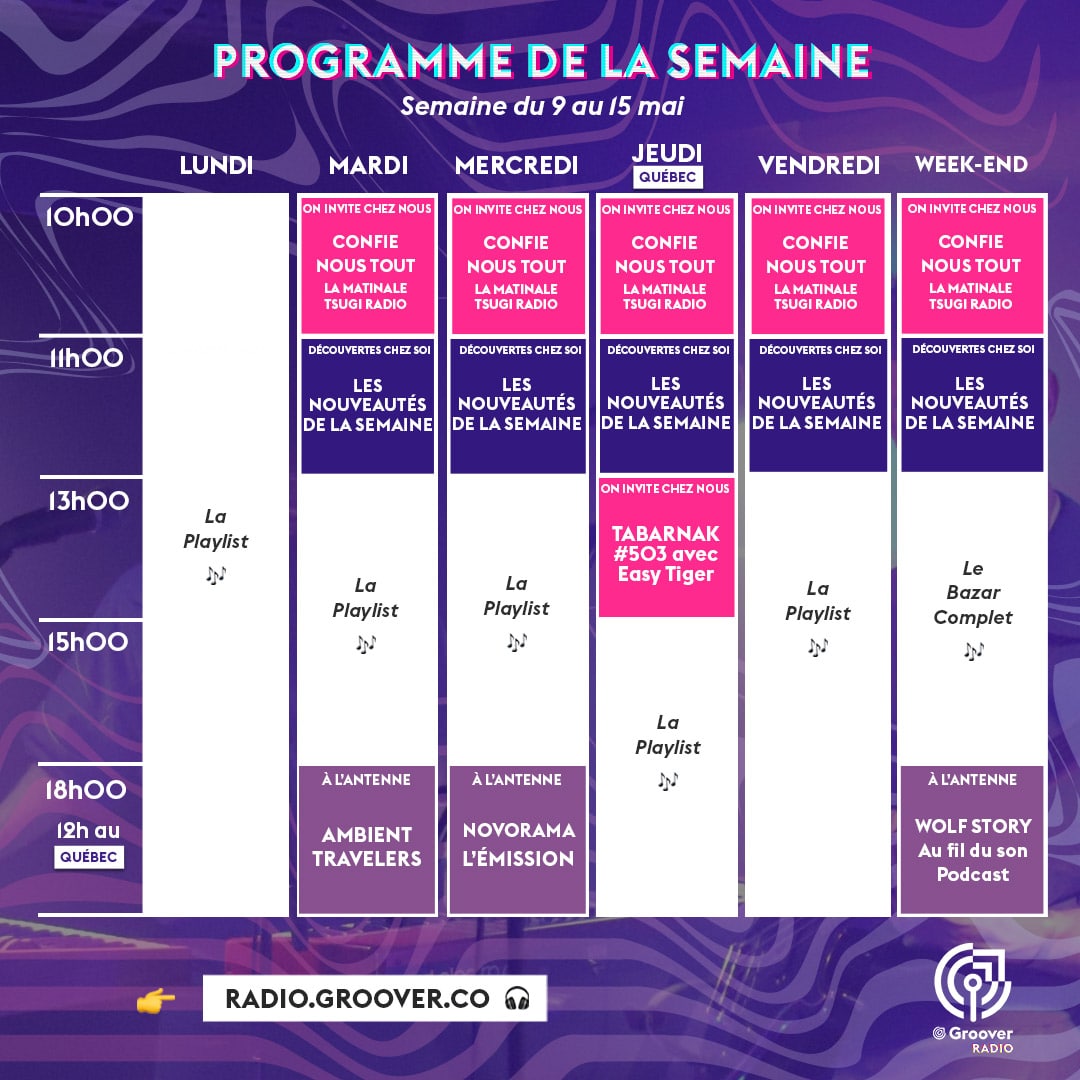 PROGRAMME DE LA SEMAINE
Semaine du 9 au 15 mai

| | LUNDI | MARDI | MERCREDI | JEUDI QUÉBEC | VENDREDI | WEEK-END |
|---|---|---|---|---|---|---|
| 10h00 | La Playlist 🎶 | ON INVITE CHEZ NOUS CONFIE NOUS TOUT LA MATINALE TSUGI RADIO | ON INVITE CHEZ NOUS CONFIE NOUS TOUT LA MATINALE TSUGI RADIO | ON INVITE CHEZ NOUS CONFIE NOUS TOUT LA MATINALE TSUGI RADIO | ON INVITE CHEZ NOUS CONFIE NOUS TOUT LA MATINALE TSUGI RADIO | ON INVITE CHEZ NOUS CONFIE NOUS TOUT LA MATINALE TSUGI RADIO |
| 11h00 | | DÉCOUVERTES CHEZ SOI LES NOUVEAUTÉS DE LA SEMAINE | DÉCOUVERTES CHEZ SOI LES NOUVEAUTÉS DE LA SEMAINE | DÉCOUVERTES CHEZ SOI LES NOUVEAUTÉS DE LA SEMAINE | DÉCOUVERTES CHEZ SOI LES NOUVEAUTÉS DE LA SEMAINE | DÉCOUVERTES CHEZ SOI LES NOUVEAUTÉS DE LA SEMAINE |
| 13h00 | | La Playlist 🎶 | La Playlist 🎶 | ON INVITE CHEZ NOUS TABARNAK #503 avec Easy Tiger | La Playlist 🎶 | Le Bazar Complet 🎶 |
| 15h00 | | | | La Playlist 🎶 | | |
| 18h00 12h au QUÉBEC | | À L'ANTENNE AMBIENT TRAVELERS | À L'ANTENNE NOVORAMA L'ÉMISSION | | | À L'ANTENNE WOLF STORY Au fil du son Podcast |

👉 RADIO.GROOVER.CO 🎧

Groover RADIO